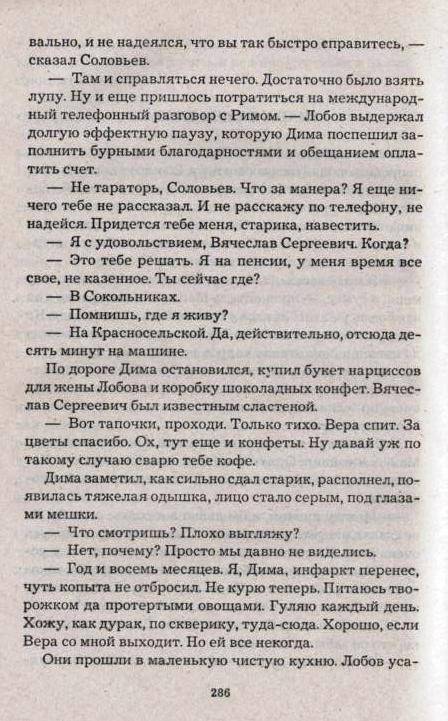 вально, и не надеялся, что вы так быстро справитесь, — сказал Соловьев.

— Там и справляться нечего. Достаточно было взять лупу. Ну и еще пришлось потратиться на международный телефонный разговор с Римом. — Лобов выдержал долгую эффектную паузу, которую Дима поспешил заполнить бурными благодарностями и обещанием оплатить счет.

— Не тараторь, Соловьев. Что за манера? Я еще ничего тебе не рассказал. И не расскажу по телефону, не надейся. Придется тебе меня, старика, навестить.

— Я с удовольствием, Вячеслав Сергеевич. Когда?

— Это тебе решать. Я на пенсии, у меня время все свое, не казенное. Ты сейчас где?

— В Сокольниках.

— Помнишь, где я живу?

— На Красносельской. Да, действительно, отсюда десять минут на машине.

По дороге Дима остановился, купил букет нарциссов для жены Лобова и коробку шоколадных конфет. Вячеслав Сергеевич был известным сластеной.

— Вот тапочки, проходи. Только тихо. Вера спит. За цветы спасибо. Ох, тут еще и конфеты. Ну давай уж по такому случаю сварю тебе кофе.

Дима заметил, как сильно сдал старик, располнел, появилась тяжелая одышка, лицо стало серым, под глазами мешки.

— Что смотришь? Плохо выгляжу?

— Нет, почему? Просто мы давно не виделись.

— Год и восемь месяцев. Я, Дима, инфаркт перенес, чуть копыта не отбросил. Не курю теперь. Питаюсь творожком да протертыми овощами. Гуляю каждый день. Хожу, как дурак, по скверику, туда-сюда. Хорошо, если Вера со мной выходит. Но ей все некогда.

Они прошли в маленькую чистую кухню. Лобов уса-

286